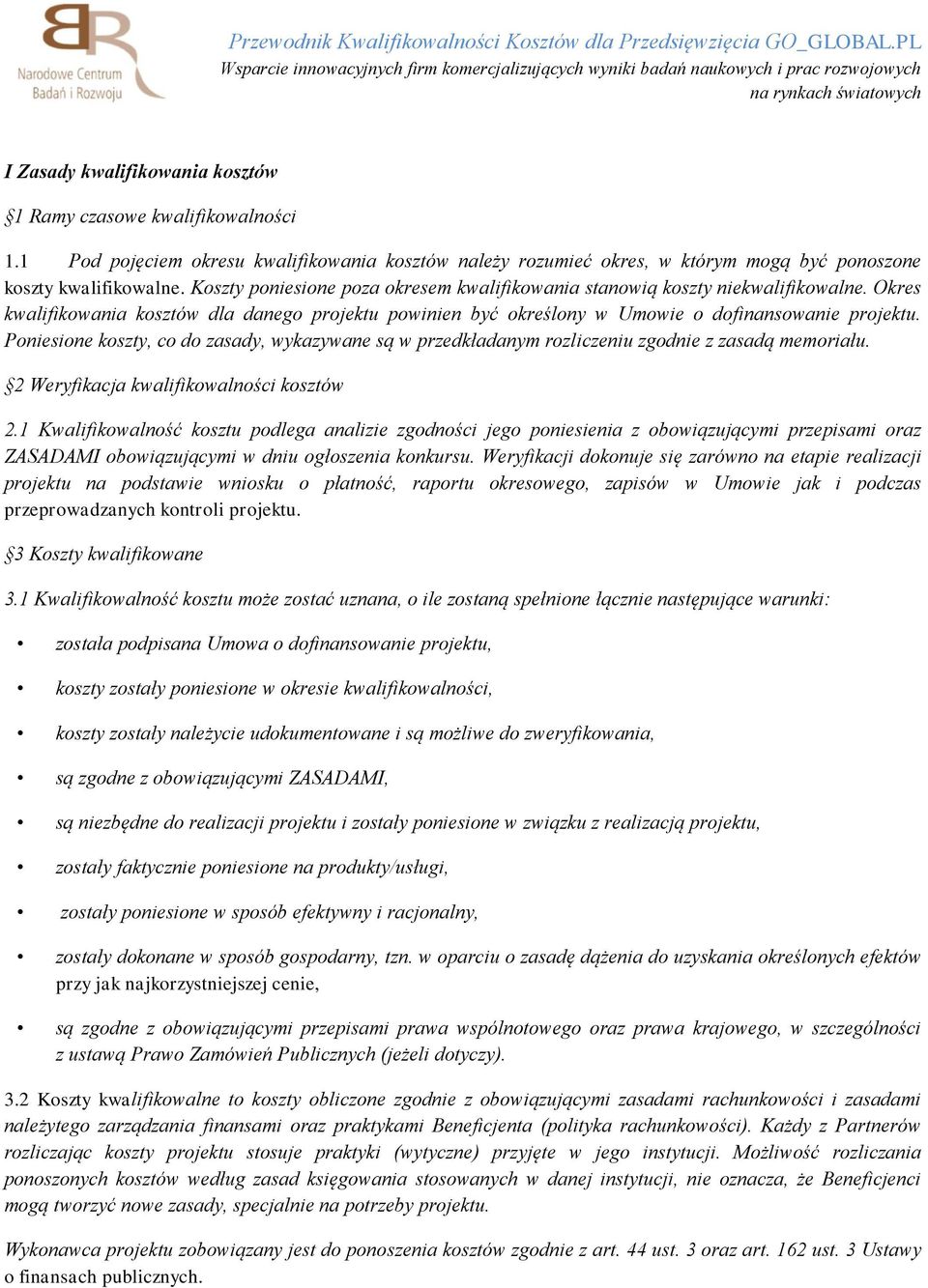 Narodowe Centrum Badań i Rozwoju

Przewodnik Kwalifikowalności Kosztów dla Przedsięwzięcia GO_GLOBAL.PL
Wsparcie innowacyjnych firm komercjalizujących wyniki badań naukowych i prac rozwojowych na rynkach światowych

I Zasady kwalifikowania kosztów

§1 Ramy czasowe kwalifikowalności

1.1 Pod pojęciem okresu kwalifikowania kosztów należy rozumieć okres, w którym mogą być ponoszone koszty kwalifikowalne. Koszty poniesione poza okresem kwalifikowania stanowią koszty niekwalifikowalne. Okres kwalifikowania kosztów dla danego projektu powinien być określony w Umowie o dofinansowanie projektu. Poniesione koszty, co do zasady, wykazywane są w przedkładanym rozliczeniu zgodnie z zasadą memoriału.

§2 Weryfikacja kwalifikowalności kosztów

2.1 Kwalifikowalność kosztu podlega analizie zgodności jego poniesienia z obowiązującymi przepisami oraz ZASADAMI obowiązującymi w dniu ogłoszenia konkursu. Weryfikacji dokonuje się zarówno na etapie realizacji projektu na podstawie wniosku o płatność, raportu okresowego, zapisów w Umowie jak i podczas przeprowadzanych kontroli projektu.

§3 Koszty kwalifikowane

3.1 Kwalifikowalność kosztu może zostać uznana, o ile zostaną spełnione łącznie następujące warunki:

• została podpisana Umowa o dofinansowanie projektu,

• koszty zostały poniesione w okresie kwalifikowalności,

• koszty zostały należycie udokumentowane i są możliwe do zweryfikowania,

• są zgodne z obowiązującymi ZASADAMI,

• są niezbędne do realizacji projektu i zostały poniesione w związku z realizacją projektu,

• zostały faktycznie poniesione na produkty/usługi,

• zostały poniesione w sposób efektywny i racjonalny,

• zostały dokonane w sposób gospodarny, tzn. w oparciu o zasadę dążenia do uzyskania określonych efektów przy jak najkorzystniejszej cenie,

• są zgodne z obowiązującymi przepisami prawa wspólnotowego oraz prawa krajowego, w szczególności z ustawą Prawo Zamówień Publicznych (jeżeli dotyczy).

3.2 Koszty kwalifikowalne to koszty obliczone zgodnie z obowiązującymi zasadami rachunkowości i zasadami należytego zarządzania finansami oraz praktykami Beneficjenta (polityka rachunkowości). Każdy z Partnerów rozliczając koszty projektu stosuje praktyki (wytyczne) przyjęte w jego instytucji. Możliwość rozliczania ponoszonych kosztów według zasad księgowania stosowanych w danej instytucji, nie oznacza, że Beneficjenci mogą tworzyć nowe zasady, specjalnie na potrzeby projektu.

Wykonawca projektu zobowiązany jest do ponoszenia kosztów zgodnie z art. 44 ust. 3 oraz art. 162 ust. 3 Ustawy o finansach publicznych.